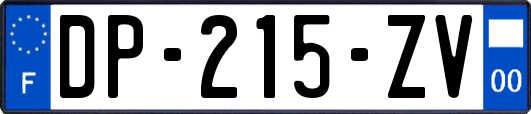 F
DP-215-ZV
00